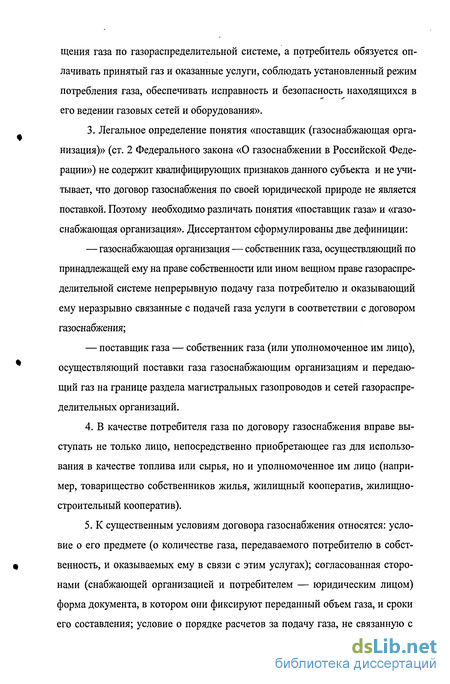 щения газа по газораспределительной системе, а потребитель обязуется оплачивать принятый газ и оказанные услуги, соблюдать установленный режим потребления газа, обеспечивать исправность и безопасность находящихся в его ведении газовых сетей и оборудования».

3. Легальное определение понятия «поставщик (газоснабжающая организация)» (ст. 2 Федерального закона «О газоснабжении в Российской Федерации») не содержит квалифицирующих признаков данного субъекта и не учитывает, что договор газоснабжения по своей юридической природе не является поставкой. Поэтому необходимо различать понятия «поставщик газа» и «газоснабжающая организация». Диссертантом сформулированы две дефиниции:

— газоснабжающая организация — собственник газа, осуществляющий по принадлежащей ему на праве собственности или ином вещном праве газораспределительной системе непрерывную подачу газа потребителю и оказывающий ему неразрывно связанные с подачей газа услуги в соответствии с договором газоснабжения;

— поставщик газа — собственник газа (или уполномоченное им лицо), осуществляющий поставки газа газоснабжающим организациям и передающий газ на границе раздела магистральных газопроводов и сетей газораспределительных организаций.

4. В качестве потребителя газа по договору газоснабжения вправе выступать не только лицо, непосредственно приобретающее газ для использования в качестве топлива или сырья, но и уполномоченное им лицо (например, товарищество собственников жилья, жилищный кооператив, жилищно-строительный кооператив).

5. К существенным условиям договора газоснабжения относятся: условие о его предмете (о количестве газа, передаваемого потребителю в собственность, и оказываемых ему в связи с этим услугах); согласованная сторонами (снабжающей организацией и потребителем — юридическим лицом) форма документа, в котором они фиксируют переданный объем газа, и сроки его составления; условие о порядке расчетов за подачу газа, не связанную с

dsLib.net
библиотека диссертаций